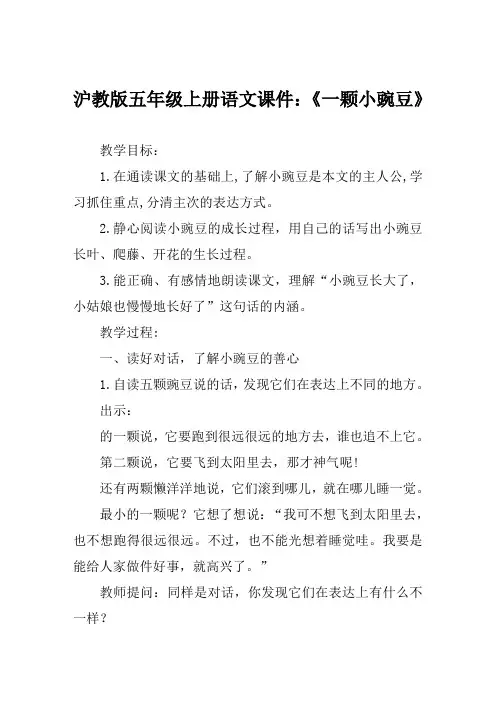 沪教版五年级上册语文课件：《一颗小豌豆》

教学目标：

1. 在通读课文的基础上，了解小豌豆是本文的主人公，学习抓住重点，分清主次的表达方式。

2. 静心阅读小豌豆的成长过程，用自己的话写出小豌豆长叶、爬藤、开花的生长过程。

3. 能正确、有感情地朗读课文，理解“小豌豆长大了，小姑娘也慢慢地长好了”这句话的内涵。

教学过程：

一、读好对话，了解小豌豆的善心

1. 自读五颗豌豆说的话，发现它们在表达上不同的地方。

出示：

的一颗说，它要跑到很远很远的地方去，谁也追不上它。

第二颗说，它要飞到太阳里去，那才神气呢！

还有两颗懒洋洋地说，它们滚到哪儿，就在哪儿睡一觉。

最小的一颗呢？它想了想说：“我可不想飞到太阳里去，也不想跑得很远很远。不过，也不能光想着睡觉哇。我要是能给人家做件好事，就高兴了。”

教师提问：同样是对话，你发现它们在表达上有什么不一样？